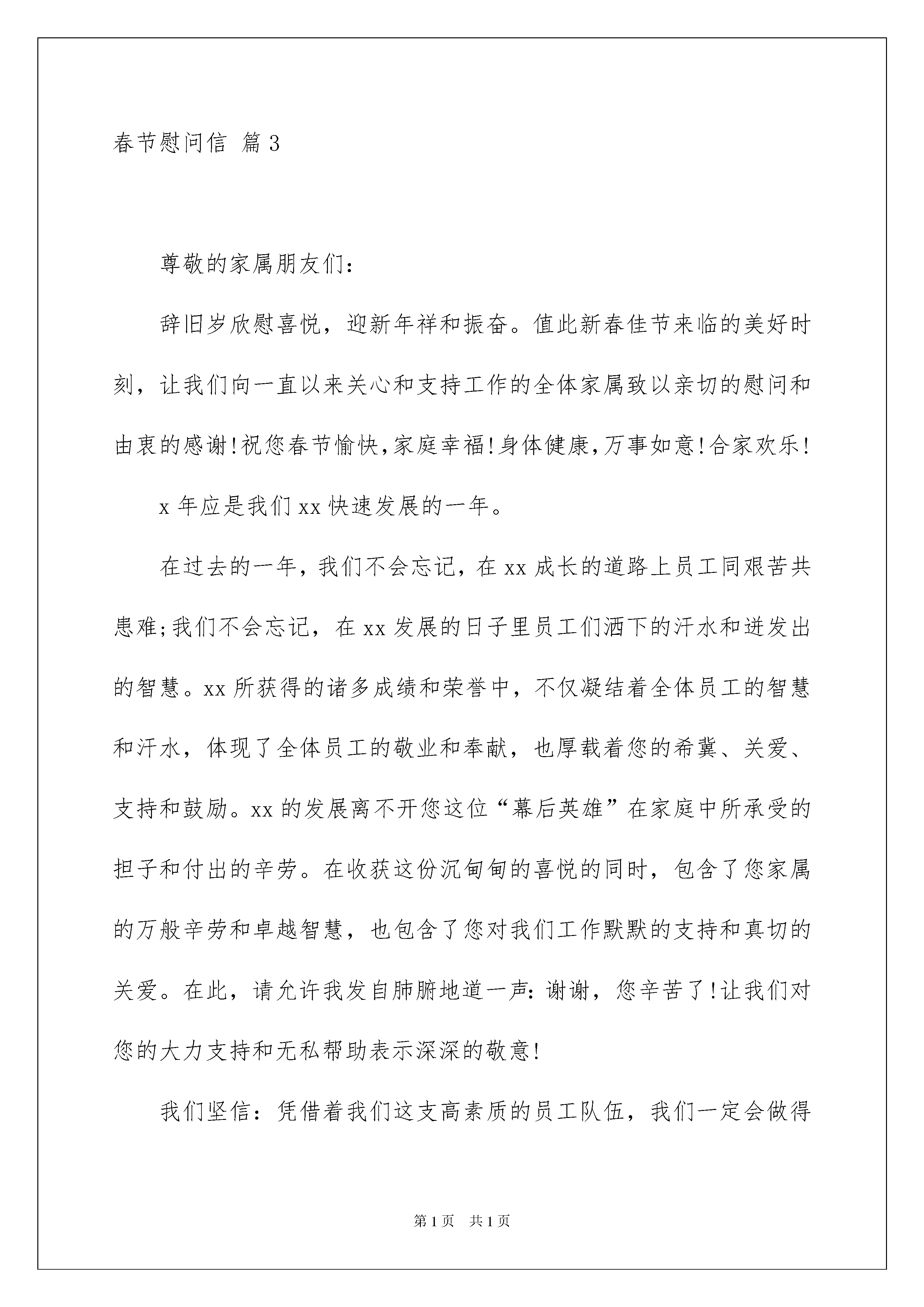 春节慰问信 篇3

尊敬的家属朋友们：

辞旧岁欣慰喜悦，迎新年祥和振奋。值此新春佳节来临的美好时刻，让我们向一直以来关心和支持工作的全体家属致以亲切的慰问和由衷的感谢!祝您春节愉快,家庭幸福!身体健康,万事如意!合家欢乐!

x年应是我们xx快速发展的一年。

在过去的一年，我们不会忘记，在xx成长的道路上员工同艰苦共患难;我们不会忘记，在xx发展的日子里员工们洒下的汗水和迸发出的智慧。xx所获得的诸多成绩和荣誉中，不仅凝结着全体员工的智慧和汗水，体现了全体员工的敬业和奉献，也厚载着您的希冀、关爱、支持和鼓励。xx的发展离不开您这位“幕后英雄”在家庭中所承受的担子和付出的辛劳。在收获这份沉甸甸的喜悦的同时，包含了您家属的万般辛劳和卓越智慧，也包含了您对我们工作默默的支持和真切的关爱。在此，请允许我发自肺腑地道一声：谢谢，您辛苦了!让我们对您的大力支持和无私帮助表示深深的敬意!

我们坚信：凭借着我们这支高素质的员工队伍，我们一定会做得

第1页 共1页